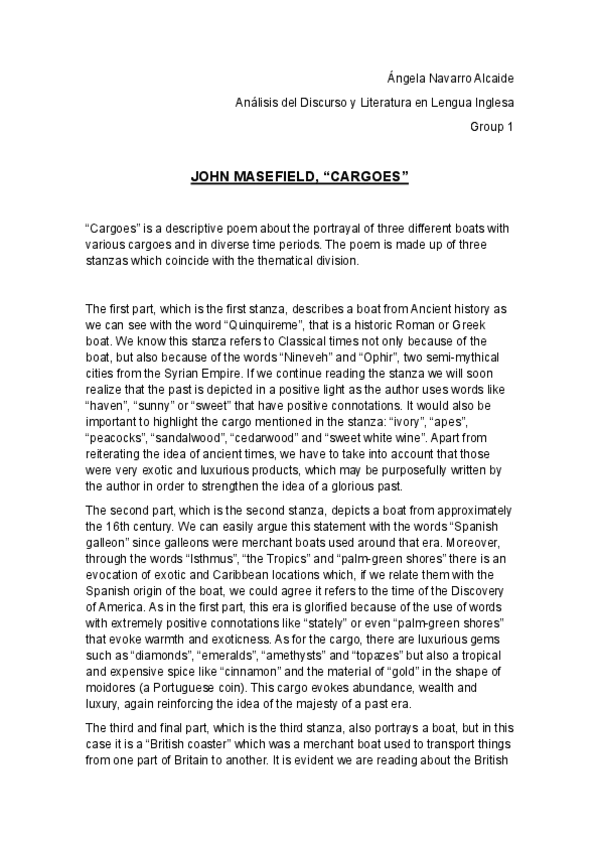 Ángela Navarro Alcaide

Análisis del Discurso y Literatura en Lengua Inglesa

Group 1

JOHN MASEFIELD, “CARGOES”

“Cargoes” is a descriptive poem about the portrayal of three different boats with various cargoes and in diverse time periods. The poem is made up of three stanzas which coincide with the thematical division.

The first part, which is the first stanza, describes a boat from Ancient history as we can see with the word “Quinquireme”, that is a historic Roman or Greek boat. We know this stanza refers to Classical times not only because of the boat, but also because of the words “Nineveh” and “Ophir”, two semi-mythical cities from the Syrian Empire. If we continue reading the stanza we will soon realize that the past is depicted in a positive light as the author uses words like “haven”, “sunny” or “sweet” that have positive connotations. It would also be important to highlight the cargo mentioned in the stanza: “ivory”, “apes”, “peacocks”, “sandalwood”, “cedarwood” and “sweet white wine”. Apart from reiterating the idea of ancient times, we have to take into account that those were very exotic and luxurious products, which may be purposefully written by the author in order to strengthen the idea of a glorious past.

The second part, which is the second stanza, depicts a boat from approximately the 16th century. We can easily argue this statement with the words “Spanish galleon” since galleons were merchant boats used around that era. Moreover, through the words “Isthmus”, “the Tropics” and “palm-green shores” there is an evocation of exotic and Caribbean locations which, if we relate them with the Spanish origin of the boat, we could agree it refers to the time of the Discovery of America. As in the first part, this era is glorified because of the use of words with extremely positive connotations like “stately” or even “palm-green shores” that evoke warmth and exoticness. As for the cargo, there are luxurious gems such as “diamonds”, “emeralds”, “amethysts” and “topazes” but also a tropical and expensive spice like “cinnamon” and the material of “gold” in the shape of moidores (a Portuguese coin). This cargo evokes abundance, wealth and luxury, again reinforcing the idea of the majesty of a past era.

The third and final part, which is the third stanza, also portrays a boat, but in this case it is a “British coaster” which was a merchant boat used to transport things from one part of Britain to another. It is evident we are reading about the British